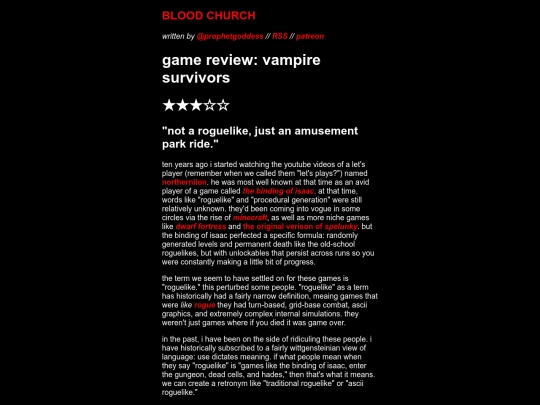 BLOOD CHURCH

written by @prophetgoddess // RSS // patreon

game review: vampire survivors

★★★☆☆

"not a roguelike, just an amusement park ride."

ten years ago i started watching the youtube videos of a let's player (remember when we called them "let's plays?") named northernlion. he was most well known at that time as an avid player of a game called the binding of isaac. at that time, words like "roguelike" and "procedural generation" were still relatively unknown. they'd been coming into vogue in some circles via the rise of minecraft, as well as more niche games like dwarf fortress and the original verison of spelunky. but the binding of isaac perfected a specific formula: randomly generated levels and permanent death like the old-school roguelikes, but with unlockables that persist across runs so you were constantly making a little bit of progress.

the term we seem to have settled on for these games is "roguelike." this perturbed some people. "roguelike" as a term has historically had a fairly narrow definition, meaing games that were like rogue they had turn-based, grid-base combat, ascii graphics, and extremely complex internal simulations. they weren't just games where if you died it was game over.

in the past, i have been on the side of ridiculing these people. i have historically subscribed to a fairly wittgensteinian view of language: use dictates meaning. if what people mean when they say "roguelike" is "games like the binding of isaac, enter the gungeon, dead cells, and hades," then that's what it means. we can create a retronym like "traditional roguelike" or "ascii roguelike."